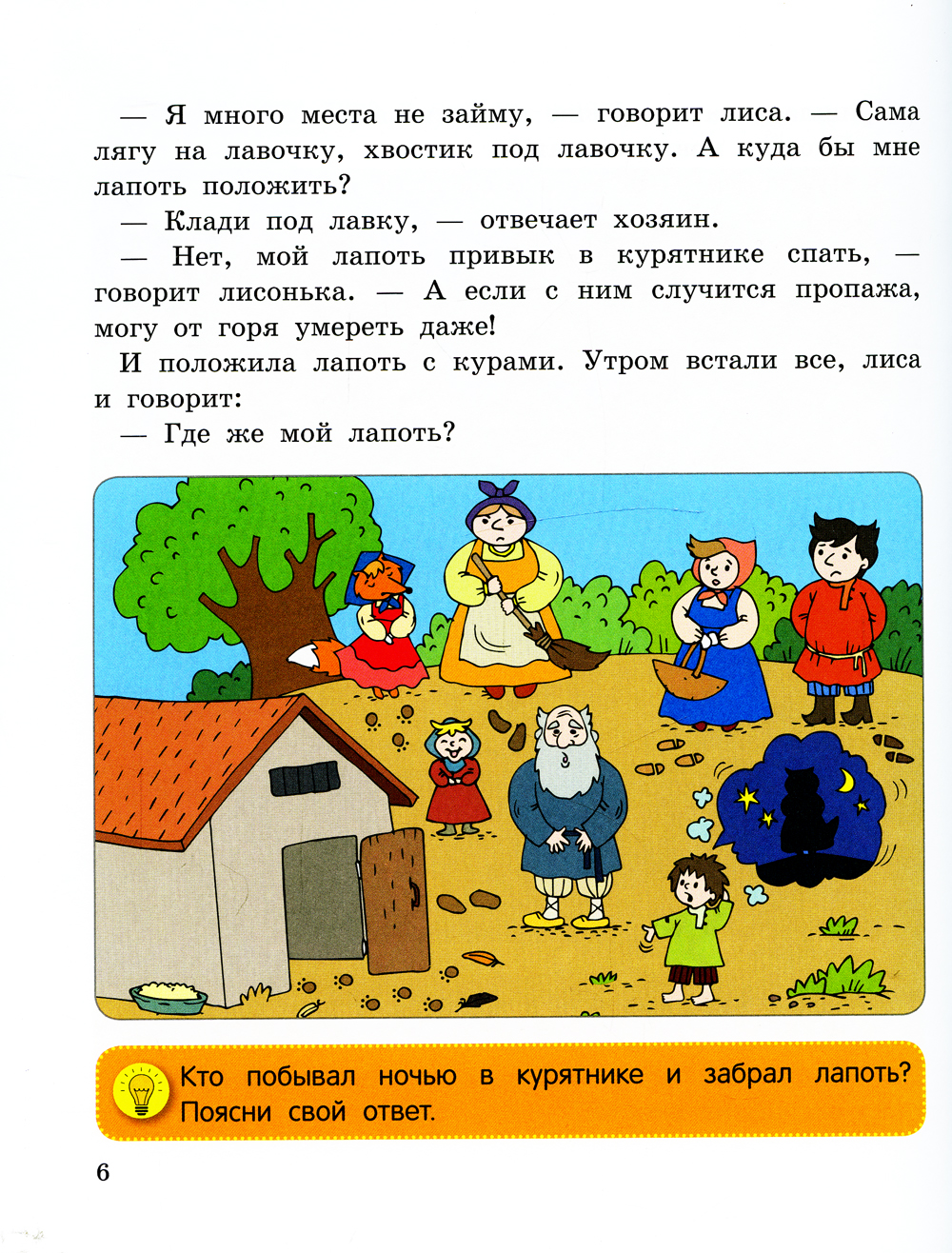 — Я много места не займу, — говорит лиса. — Сама лягу на лавочку, хвостик под лавочку. А куда бы мне лапоть положить?

— Клади под лавку, — отвечает хозяин.

— Нет, мой лапоть привык в курятнике спать, — говорит лисонька. — А если с ним случится пропажа, могу от горя умереть даже!

И положила лапоть с курами. Утром встали все, лиса и говорит:

— Где же мой лапоть?

Кто побывал ночью в курятнике и забрал лапоть? Поясни свой ответ.

6